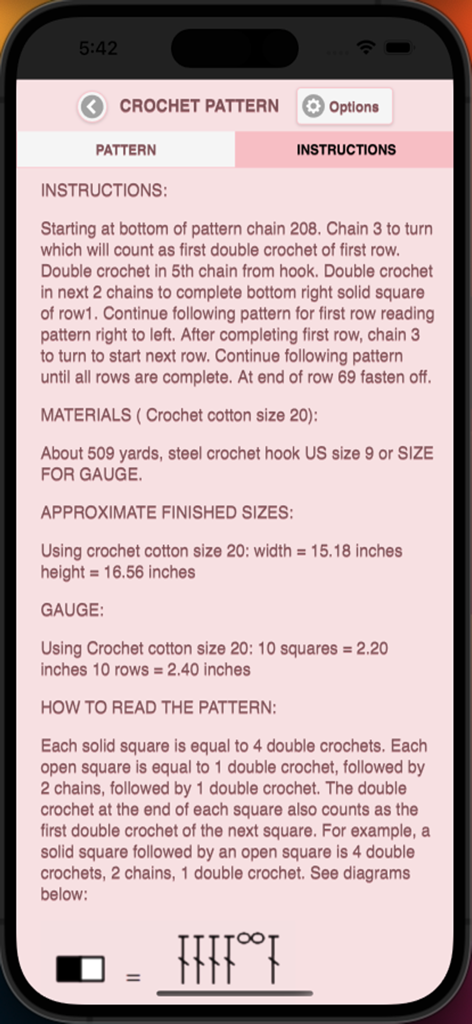 5:42

CROCHET PATTERN Options

PATTERN INSTRUCTIONS

INSTRUCTIONS:

Starting at bottom of pattern chain 208. Chain 3 to turn which will count as first double crochet of first row. Double crochet in 5th chain from hook. Double crochet in next 2 chains to complete bottom right solid square of row1. Continue following pattern for first row reading pattern right to left. After completing first row, chain 3 to turn to start next row. Continue following pattern until all rows are complete. At end of row 69 fasten off.

MATERIALS ( Crochet cotton size 20):

About 509 yards, steel crochet hook US size 9 or SIZE FOR GAUGE.

APPROXIMATE FINISHED SIZES:

Using crochet cotton size 20: width = 15.18 inches height = 16.56 inches

GAUGE:

Using Crochet cotton size 20: 10 squares = 2.20 inches 10 rows = 2.40 inches

HOW TO READ THE PATTERN:

Each solid square is equal to 4 double crochets. Each open square is equal to 1 double crochet, followed by 2 chains, followed by 1 double crochet. The double crochet at the end of each square also counts as the first double crochet of the next square. For example, a solid square followed by an open square is 4 double crochets, 2 chains, 1 double crochet. See diagrams below:

=